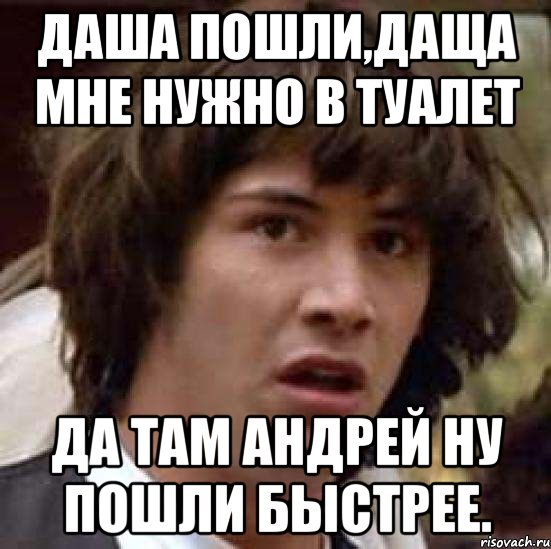 ДАША ПОШЛИ,ДАЩА МНЕ НУЖНО В ТУАЛЕТ

ДА ТАМ АНДРЕЙ НУ ПОШЛИ БЫСТРЕЕ.

risovach.ru